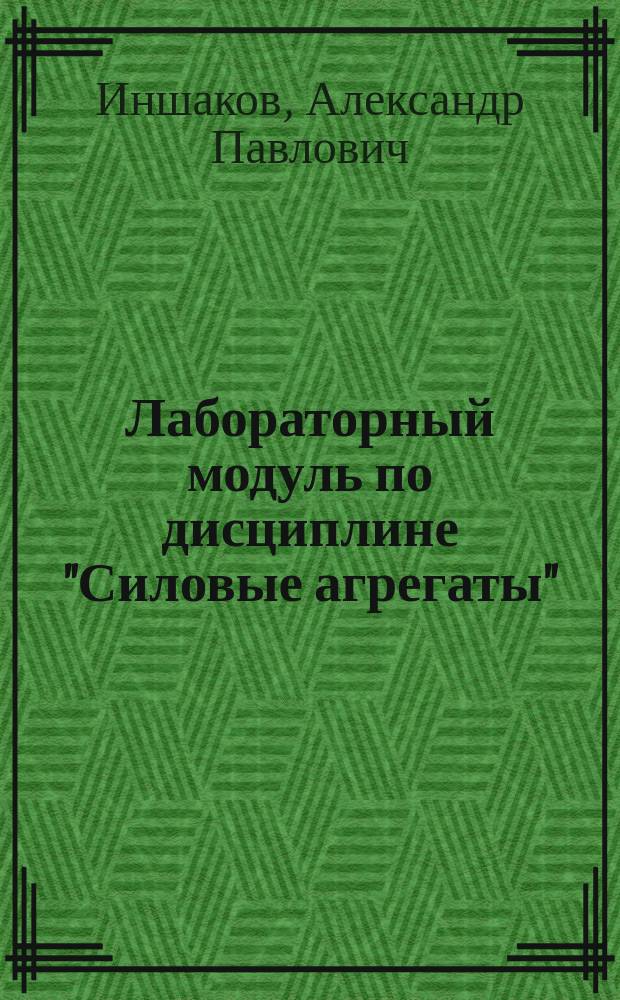 Иншаков, Александр Павлович

Лабораторный модуль по дисциплине "Силовые агрегаты"